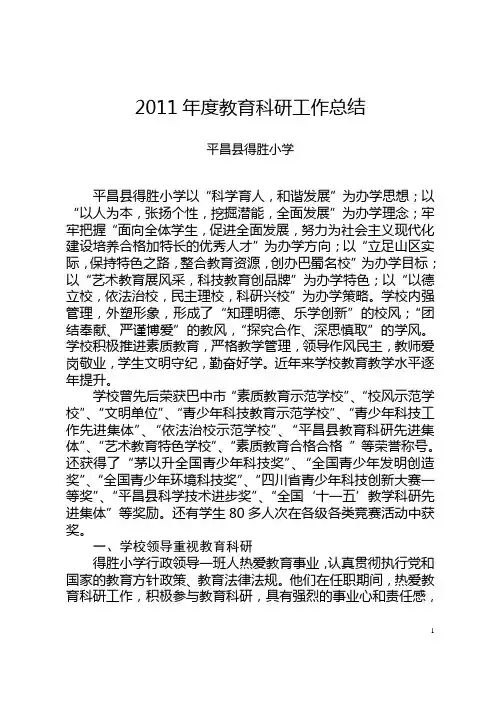 2011 年度教育科研工作总结

平昌县得胜小学

平昌县得胜小学以“科学育人，和谐发展”为办学思想；以“以人为本，张扬个性，挖掘潜能，全面发展”为办学理念；牢牢把握“面向全体学生，促进全面发展，努力为社会主义现代化建设培养合格加特长的优秀人才”为办学方向；以“立足山区实际，保持特色之路，整合教育资源，创办巴蜀名校”为办学目标；以“艺术教育展风采，科技教育创品牌”为办学特色；以“以德立校，依法治校，民主理校，科研兴校”为办学策略。学校内强管理，外塑形象，形成了“知理明德、乐学创新”的校风；“团结奉献、严谨博爱”的教风，“探究合作、深思慎取”的学风。学校积极推进素质教育，严格教学管理，领导作风民主，教师爱岗敬业，学生文明守纪，勤奋好学。近年来学校教育教学水平逐年提升。

学校曾先后荣获巴中市“素质教育示范学校”、“校风示范学校”、“文明单位”、“青少年科技教育示范学校”、“青少年科技工作先进集体”、“依法治校示范学校”、“平昌县教育科研先进集体”、“艺术教育特色学校”、“素质教育合格合格 ”等荣誉称号。还获得了“茅以升全国青少年科技奖”、“全国青少年发明创造奖”、“全国青少年环境科技奖”、“四川省青少年科技创新大赛一等奖”、“平昌县科学技术进步奖”、“全国‘十一五’教学科研先进集体”等奖励。还有学生 80 多人次在各级各类竞赛活动中获奖。

一、学校领导重视教育科研

得胜小学行政领导一班人热爱教育事业，认真贯彻执行党和国家的教育方针政策、教育法律法规。他们在任职期间，热爱教育科研工作，积极参与教育科研，具有强烈的事业心和责任感，

1